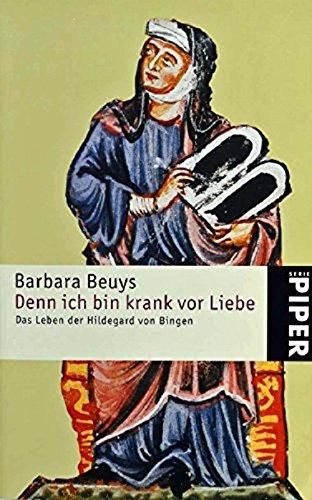 Barbara Beuys
Denn ich bin krank vor Liebe
Das Leben der Hildegard von Bingen

SERIE
PIPER